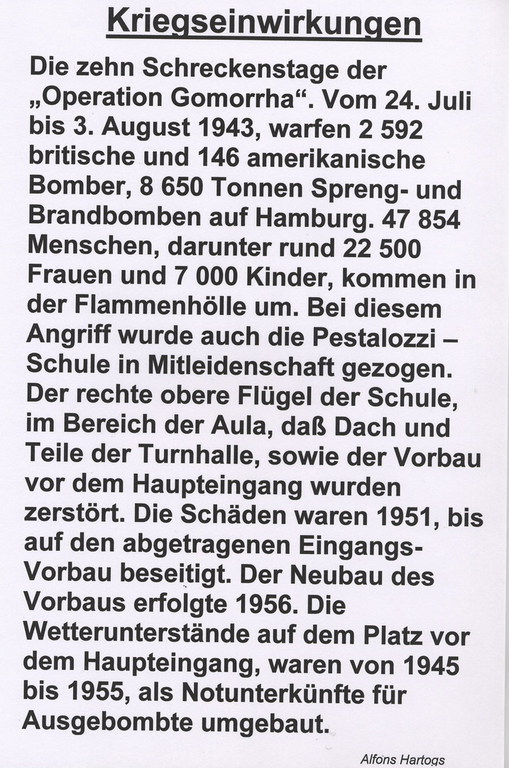 Kriegseinwirkungen

Die zehn Schreckenstage der „Operation Gomorrha“. Vom 24. Juli bis 3. August 1943, warfen 2 592 britische und 146 amerikanische Bomber, 8 650 Tonnen Spreng- und Brandbomben auf Hamburg. 47 854 Menschen, darunter rund 22 500 Frauen und 7 000 Kinder, kommen in der Flammenhölle um. Bei diesem Angriff wurde auch die Pestalozzi – Schule in Mitleidenschaft gezogen. Der rechte obere Flügel der Schule, im Bereich der Aula, daß Dach und Teile der Turnhalle, sowie der Vorbau vor dem Haupteingang wurden zerstört. Die Schäden waren 1951, bis auf den abgetragenen Eingangs-Vorbau beseitigt. Der Neubau des Vorbaus erfolgte 1956. Die Wetterunterstände auf dem Platz vor dem Haupteingang, waren von 1945 bis 1955, als Notunterkünfte für Ausgebombte umgebaut.

Alfons Hartogs